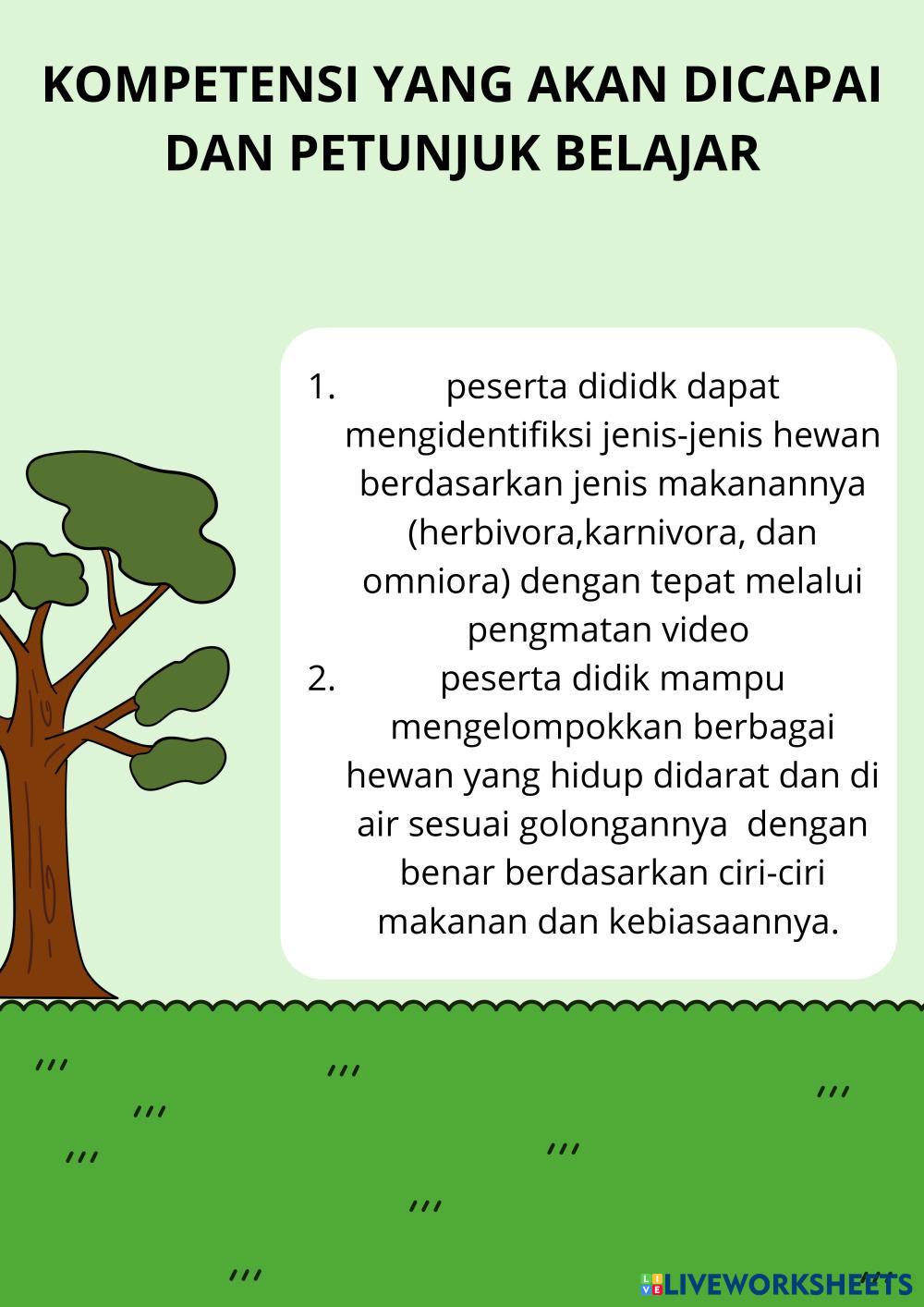 KOMPETENSI YANG AKAN DICAPAI DAN PETUNJUK BELAJAR

1. peserta dididk dapat mengidentifiksi jenis-jenis hewan berdasarkan jenis makanannya (herbivora,karnivora, dan omniora) dengan tepat melalui pengmatan video
2. peserta didik mampu mengelompokkan berbagai hewan yang hidup didarat dan di air sesuai golongannya dengan benar berdasarkan ciri-ciri makanan dan kebiasaannya.

LIVEWORKSHEETS